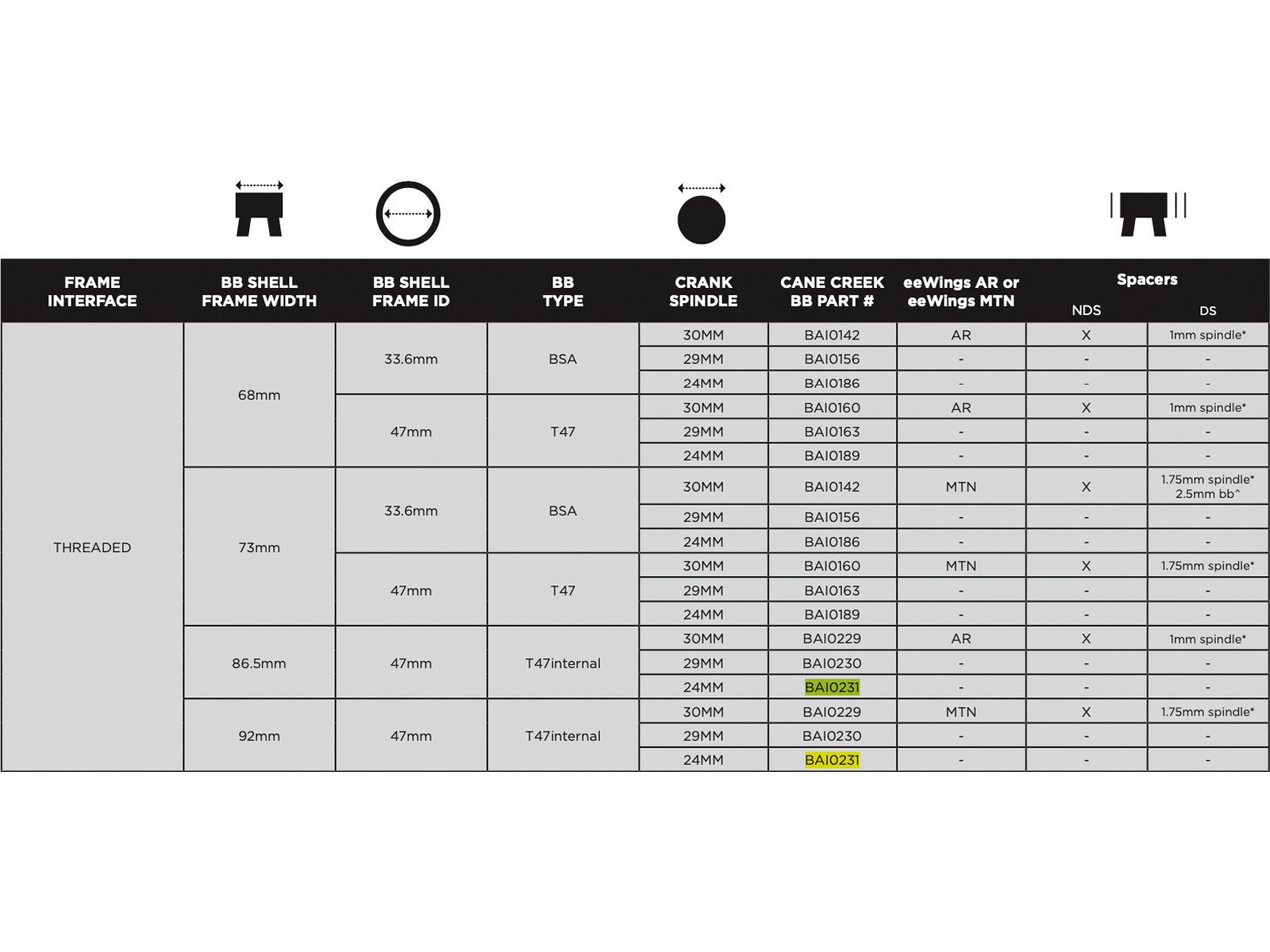 | FRAME INTERFACE | BB SHELL FRAME WIDTH | BB SHELL FRAME ID | BB TYPE | CRANK SPINDLE | CANE CREEK BB PART # | eeWings AR or eeWings MTN | Spacers NDS | Spacers DS |
|---|---|---|---|---|---|---|---|---|
| THREADED | 68mm | 33.6mm | BSA | 30MM | BAI0142 | AR | X | 1mm spindle* |
| | | | | 29MM | BAI0156 | - | - | - |
| | | | | 24MM | BAI0186 | - | - | - |
| | | 47mm | T47 | 30MM | BAI0160 | AR | X | 1mm spindle* |
| | | | | 29MM | BAI0163 | - | - | - |
| | | | | 24MM | BAI0189 | - | - | - |
| | 73mm | 33.6mm | BSA | 30MM | BAI0142 | MTN | X | 1.75mm spindle* 2.5mm bb^ |
| | | | | 29MM | BAI0156 | - | - | - |
| | | | | 24MM | BAI0186 | - | - | - |
| | | 47mm | T47 | 30MM | BAI0160 | MTN | X | 1.75mm spindle* |
| | | | | 29MM | BAI0163 | - | - | - |
| | | | | 24MM | BAI0189 | - | - | - |
| | 86.5mm | 47mm | T47internal | 30MM | BAI0229 | AR | X | 1mm spindle* |
| | | | | 29MM | BAI0230 | - | - | - |
| | | | | 24MM | BAI0231 | - | - | - |
| | 92mm | 47mm | T47internal | 30MM | BAI0229 | MTN | X | 1.75mm spindle* |
| | | | | 29MM | BAI0230 | - | - | - |
| | | | | 24MM | BAI0231 | - | - | - |